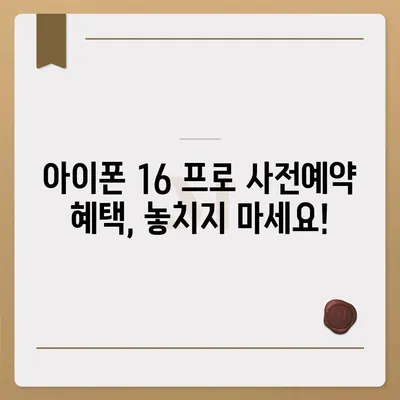 아이폰 16 프로 사전예약 혜택, 놓치지 마세요!